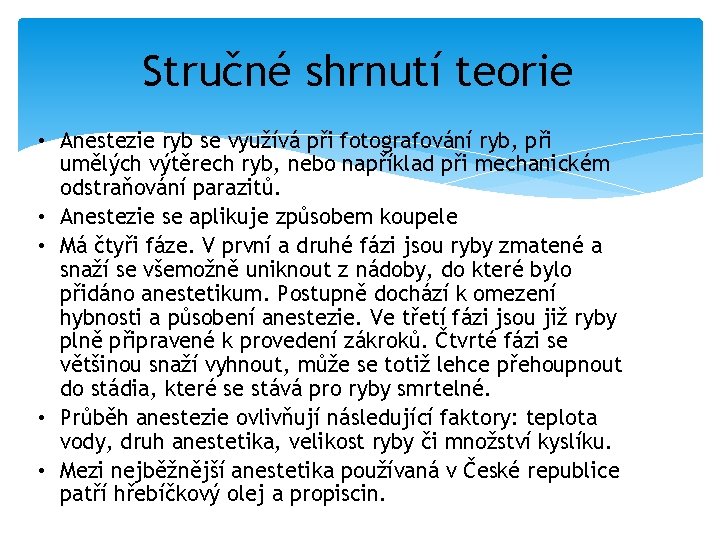 Stručné shrnutí teorie

• Anestezie ryb se využívá při fotografování ryb, při umělých výtěrech ryb, nebo například při mechanickém odstraňování parazitů.
• Anestezie se aplikuje způsobem koupele
• Má čtyři fáze. V první a druhé fázi jsou ryby zmatené a snaží se všemožně uniknout z nádoby, do které bylo přidáno anestetikum. Postupně dochází k omezení hybnosti a působení anestezie. Ve třetí fázi jsou již ryby plně připravené k provedení zákroků. Čtvrté fázi se většinou snaží vyhnout, může se totiž lehce přehoupnout do stádia, které se stává pro ryby smrtelné.
• Průběh anestezie ovlivňují následující faktory: teplota vody, druh anestetika, velikost ryby či množství kyslíku.
• Mezi nejběžnější anestetika používaná v České republice patří hřebíčkový olej a propiscin.